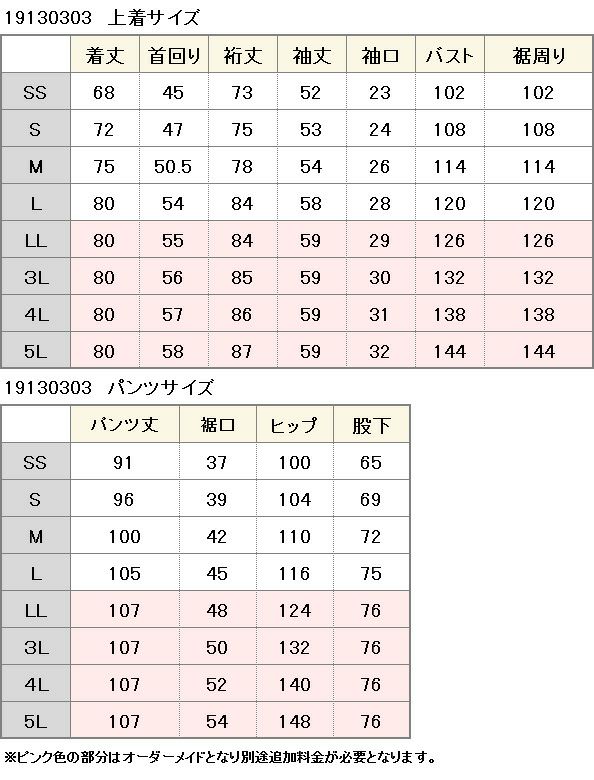 19130303 上着サイズ

|  | 着丈 | 首回り | 裄丈 | 袖丈 | 袖口 | バスト | 裾周り |
|---|---|---|---|---|---|---|---|
| SS | 68 | 45 | 73 | 52 | 23 | 102 | 102 |
| S | 72 | 47 | 75 | 53 | 24 | 108 | 108 |
| M | 75 | 50.5 | 78 | 54 | 26 | 114 | 114 |
| L | 80 | 54 | 84 | 58 | 28 | 120 | 120 |
| LL | 80 | 55 | 84 | 59 | 29 | 126 | 126 |
| 3L | 80 | 56 | 85 | 59 | 30 | 132 | 132 |
| 4L | 80 | 57 | 86 | 59 | 31 | 138 | 138 |
| 5L | 80 | 58 | 87 | 59 | 32 | 144 | 144 |

19130303 パンツサイズ

|  | パンツ丈 | 裾口 | ヒップ | 股下 |
|---|---|---|---|---|
| SS | 91 | 37 | 100 | 65 |
| S | 96 | 39 | 104 | 69 |
| M | 100 | 42 | 110 | 72 |
| L | 105 | 45 | 116 | 75 |
| LL | 107 | 48 | 124 | 76 |
| 3L | 107 | 50 | 132 | 76 |
| 4L | 107 | 52 | 140 | 76 |
| 5L | 107 | 54 | 148 | 76 |

※ピンク色の部分はオーダーメイドとなり別途追加料金が必要となります。